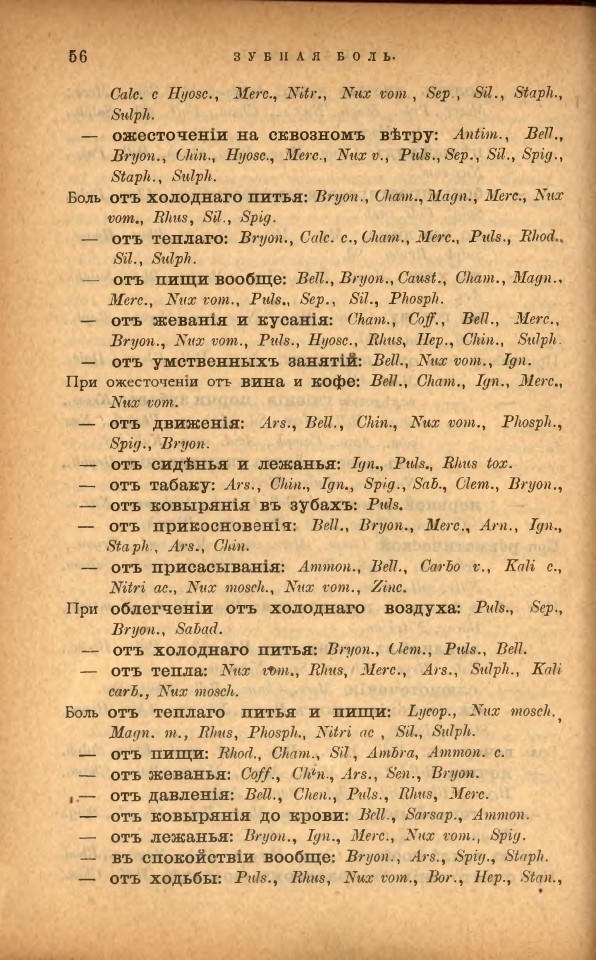 56 ЗУБНАЯ БОЛЬ.

Calc. c Hyosc., Merc., Nitr., Nux vom., Sep., Sil., Staph., Sulph.

— ожесточеніи на сквозномъ вѣтру: Antim., Bell., Bryon., Chin., Hyosc., Merc., Nux v., Puls., Sep., Sil., Spig., Staph., Sulph.

Боль отъ холоднаго питья: Bryon., Cham., Magn., Merc., Nux vom., Rhus, Sil., Spig.

— отъ теплаго: Bryon., Calc. c., Cham., Merc., Puls., Rhod., Sil., Sulph.

— отъ пищи вообще: Bell., Bryon., Caust., Cham., Magn., Merc., Nux vom., Puls., Sep., Sil., Phosph.

— отъ жеванія и кусанія: Cham., Coff., Bell., Merc., Bryon., Nux vom., Puls., Hyosc., Rhus, Hep., Chin., Sulph.

— отъ умственныхъ занятій: Bell., Nux vom., Ign.

При ожесточеніи отъ вина и кофе: Bell., Cham., Ign., Merc., Nux vom.

— отъ движенія: Ars., Bell., Chin., Nux vom., Phosph., Spig., Bryon.

— отъ сидѣнья и лежанья: Ign., Puls., Rhus tox.

— отъ табаку: Ars., Chin., Ign., Spig., Sab., Clem., Bryon.,

— отъ ковырянія въ зубахъ: Puls.

— отъ прикосновенія: Bell., Bryon., Merc., Arn., Ign., Staph., Ars., Chin.

— отъ присасыванія: Ammon., Bell., Carbo v., Kali c., Nitri ac., Nux mosch., Nux vom., Zinc.

При облегченіи отъ холоднаго воздуха: Puls., Sep., Bryon., Sabad.

— отъ холоднаго питья: Bryon., Clem., Puls., Bell.

— отъ тепла: Nux vom., Rhus, Merc., Ars., Sulph., Kali carb., Nux mosch.

Боль отъ теплаго питья и пищи: Lycop., Nux mosch., Magn. m., Rhus, Phosph., Nitri ac., Sil., Sulph.

— отъ пищи: Rhod., Cham., Sil., Ambra, Ammon. c.

— отъ жеванья: Coff., Chin., Ars., Sen., Bryon.

— отъ давленія: Bell., Chen., Puls., Rhus, Merc.

— отъ ковырянія до крови: Bell., Sarsap., Ammon.

— отъ лежанья: Bryon., Ign., Merc., Nux vom., Spig.

— въ спокойствіи вообще: Bryon., Ars., Spig., Staph.

— отъ ходьбы: Puls., Rhus, Nux vom., Bor., Hep., Stan.,